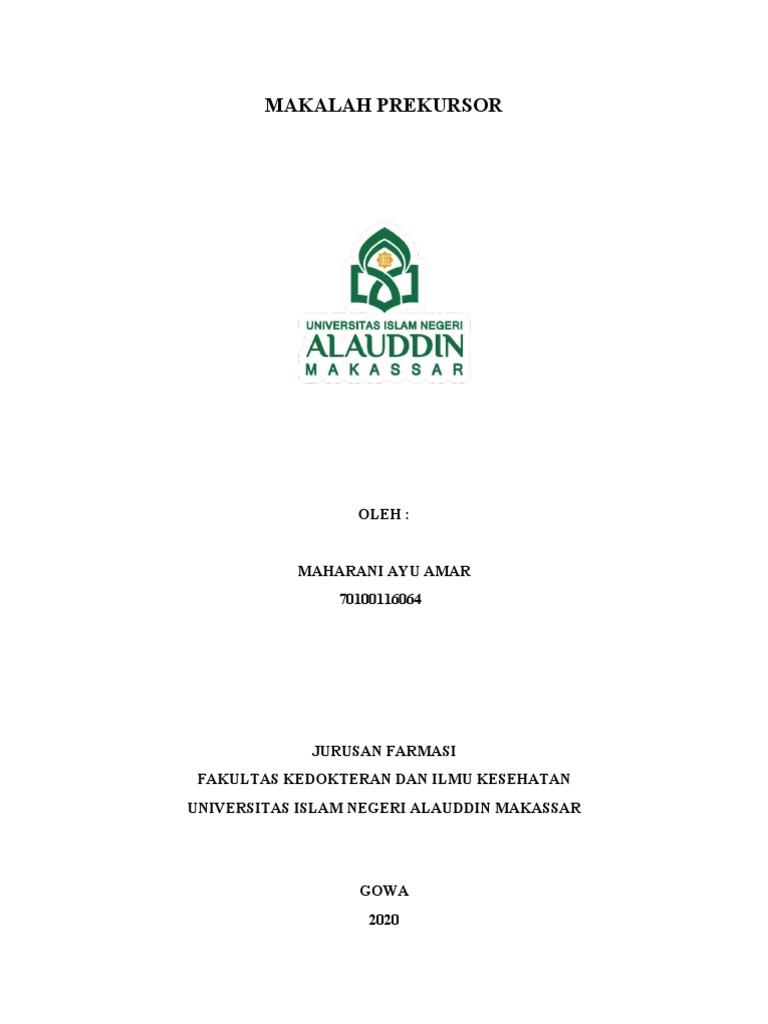 MAKALAH PREKURSOR

UNIVERSITAS ISLAM NEGERI
ALAUDDIN
MAKASSAR

OLEH :

MAHARANI AYU AMAR
70100116064

JURUSAN FARMASI
FAKULTAS KEDOKTERAN DAN ILMU KESEHATAN
UNIVERSITAS ISLAM NEGERI ALAUDDIN MAKASSAR

GOWA
2020